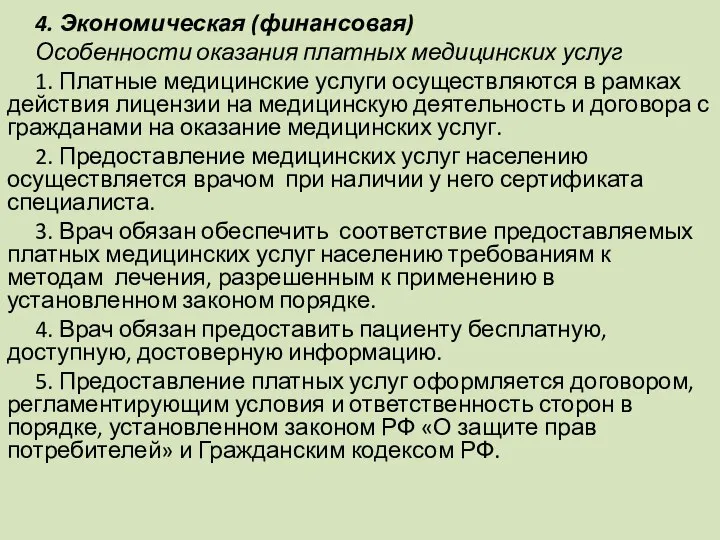 4. Экономическая (финансовая)

Особенности оказания платных медицинских услуг

1. Платные медицинские услуги осуществляются в рамках действия лицензии на медицинскую деятельность и договора с гражданами на оказание медицинских услуг.

2. Предоставление медицинских услуг населению осуществляется врачом при наличии у него сертификата специалиста.

3. Врач обязан обеспечить соответствие предоставляемых платных медицинских услуг населению требованиям к методам лечения, разрешенным к применению в установленном законом порядке.

4. Врач обязан предоставить пациенту бесплатную, доступную, достоверную информацию.

5. Предоставление платных услуг оформляется договором, регламентирующим условия и ответственность сторон в порядке, установленном законом РФ «О защите прав потребителей» и Гражданским кодексом РФ.